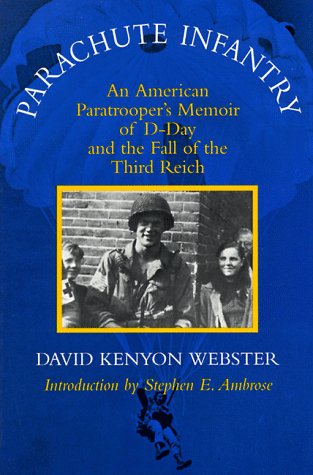 PARACHUTE INFANTRY

An American Paratrooper's Memoir of D-Day and the Fall of the Third Reich

DAVID KENYON WEBSTER

Introduction by Stephen E. Ambrose